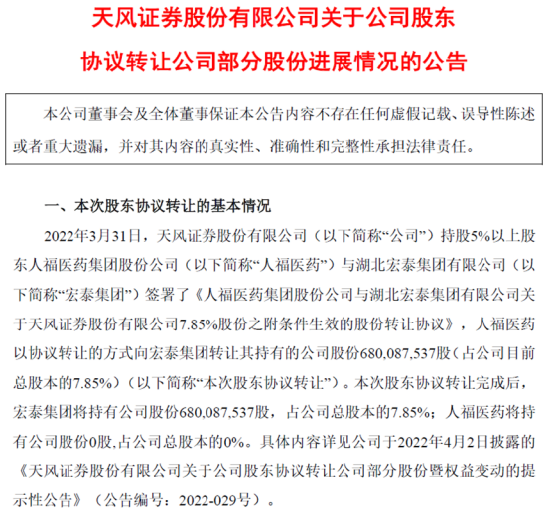 天风证券股份有限公司关于公司股东协议转让公司部分股份进展情况的公告

本公司董事会及全体董事保证本公告内容不存在任何虚假记载、误导性陈述或者重大遗漏，并对其内容的真实性、准确性和完整性承担法律责任。

一、本次股东协议转让的基本情况

2022年3月31日，天风证券股份有限公司（以下简称“公司”）持股5%以上股东人福医药集团股份公司（以下简称“人福医药”）与湖北宏泰集团有限公司（以下简称“宏泰集团”）签署了《人福医药集团股份公司与湖北宏泰集团有限公司关于天风证券股份有限公司7.85%股份之附条件生效的股份转让协议》，人福医药以协议转让的方式向宏泰集团转让其持有的公司股份680,087,537股（占公司目前总股本的7.85%）（以下简称“本次股东协议转让”）。本次股东协议转让完成后，宏泰集团将持有公司股份680,087,537股，占公司总股本的7.85%；人福医药将持有公司股份0股,占公司总股本的0%。具体内容详见公司于2022年4月2日披露的《天风证券股份有限公司关于公司股东协议转让公司部分股份暨权益变动的提示性公告》（公告编号：2022-029号）。